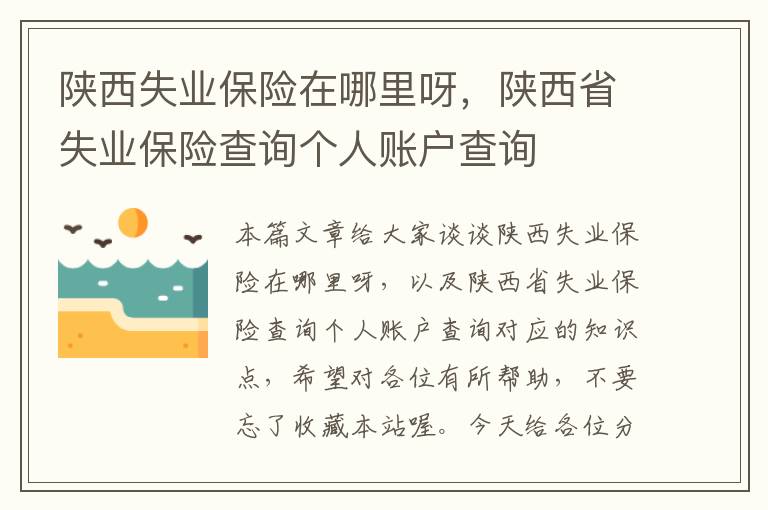 陕西失业保险在哪里呀，陕西省失业保险查询个人账户查询

本篇文章给大家谈谈陕西失业保险在哪里呀，以及陕西省失业保险查询个人账户查询对应的知识点，希望对各位有所帮助，不要忘了收藏本站喔。今天给各位分